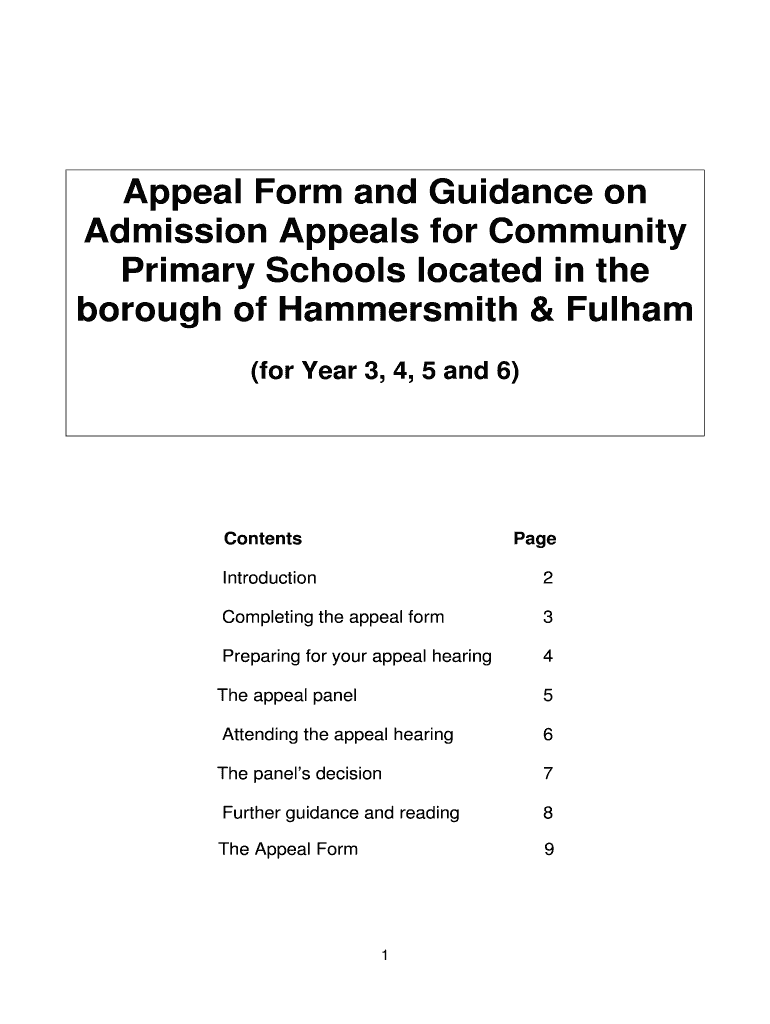 Appeal Form and Guidance on Admission Appeals for Community Primary Schools located in the borough of Hammersmith & Fulham

(for Year 3, 4, 5 and 6)

| Contents | Page |
|---|---|
| Introduction | 2 |
| Completing the appeal form | 3 |
| Preparing for your appeal hearing | 4 |
| The appeal panel | 5 |
| Attending the appeal hearing | 6 |
| The panel's decision | 7 |
| Further guidance and reading | 8 |
| The Appeal Form | 9 |

1